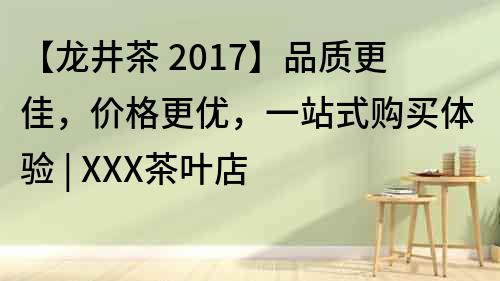 【龙井茶 2017】品质更佳，价格更优，一站式购买体验 | XXX茶叶店